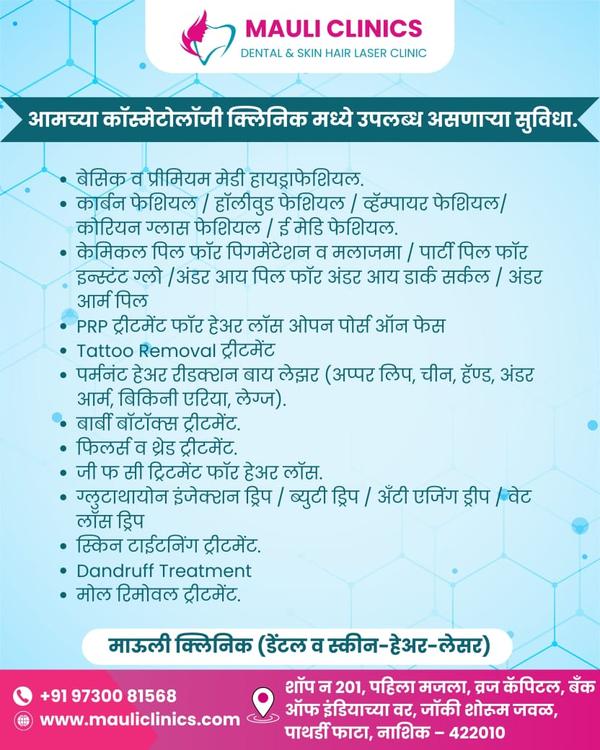 MAULI CLINICS
DENTAL & SKIN HAIR LASER CLINIC

आमच्या कॉस्मेटोलॉजी क्लिनिक मध्ये उपलब्ध असणाऱ्या सुविधा.

• बेसिक व प्रीमियम मेडी हायड्राफेशियल.
• कार्बन फेशियल / हॉलीवुड फेशियल / व्हॅम्पायर फेशियल/ कोरियन ग्लास फेशियल / ई मेडि फेशियल.
• केमिकल पिल फॉर पिगमेंटेशन व मलाजमा / पार्टी पिल फॉर इन्स्टंट ग्लो /अंडर आय पिल फॉर अंडर आय डार्क सर्कल / अंडर आर्म पिल
• PRP ट्रीटमेंट फॉर हेअर लॉस ओपन पोर्स ऑन फेस
• Tattoo Removal ट्रीटमेंट
• पर्मनंट हेअर रीडक्शन बाय लेझर (अप्पर लिप, चीन, हॅण्ड, अंडर आर्म, बिकिनी एरिया, लेग्ज).
• बार्बी बॉटॉक्स ट्रीटमेंट.
• फिलर्स व थ्रेड ट्रीटमेंट.
• जी फ सी ट्रिटमेंट फॉर हेअर लॉस.
• ग्लुटाथायोन इंजेक्शन ड्रिप / ब्युटी ड्रिप / अँटी एजिंग ड्रीप / वेट लॉस ड्रिप
• स्किन टाईटनिंग ट्रीटमेंट.
• Dandruff Treatment
• मोल रिमोवल ट्रीटमेंट.

माऊली क्लिनिक (डेंटल व स्कीन-हेअर-लेसर)

+91 97300 81568
www.mauliclinics.com

शॉप न 201, पहिला मजला, व्रज कॅपिटल, बँक ऑफ इंडियाच्या वर, जॉकी शोरूम जवळ, पाथर्डी फाटा, नाशिक - 422010